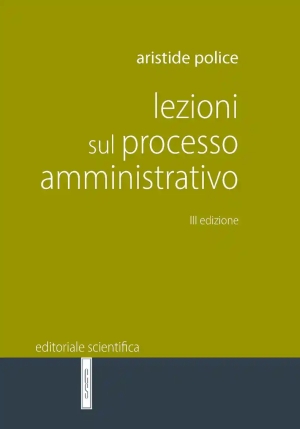 aristide police

lezioni sul processo amministrativo

III edizione

editoriale scientifica